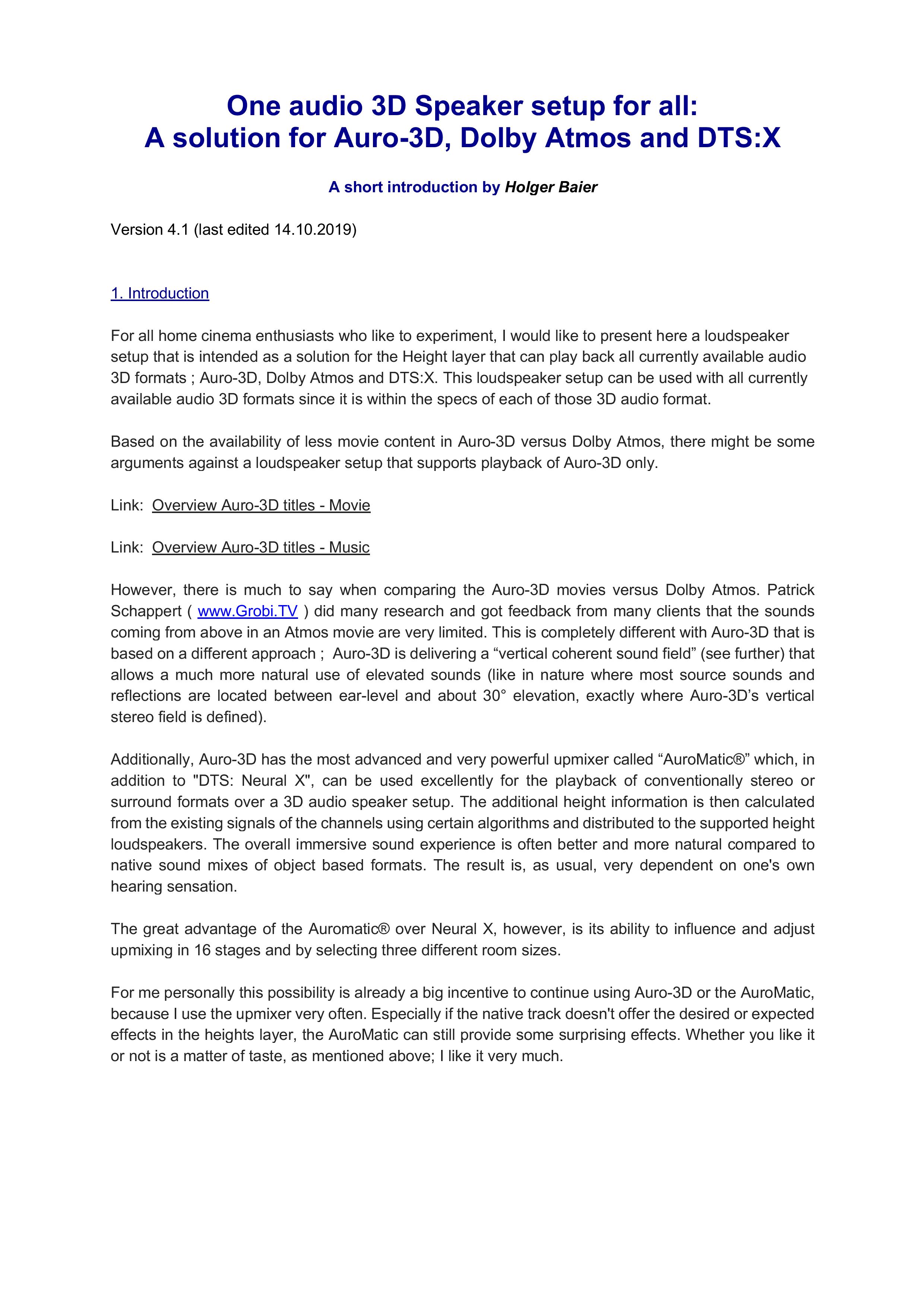 One audio 3D Speaker setup for all:
A solution for Auro-3D, Dolby Atmos and DTS:X

A short introduction by Holger Baier

Version 4.1 (last edited 14.10.2019)

1. Introduction

For all home cinema enthusiasts who like to experiment, I would like to present here a loudspeaker setup that is intended as a solution for the Height layer that can play back all currently available audio 3D formats ; Auro-3D, Dolby Atmos and DTS:X. This loudspeaker setup can be used with all currently available audio 3D formats since it is within the specs of each of those 3D audio format.

Based on the availability of less movie content in Auro-3D versus Dolby Atmos, there might be some arguments against a loudspeaker setup that supports playback of Auro-3D only.

Link: Overview Auro-3D titles - Movie

Link: Overview Auro-3D titles - Music

However, there is much to say when comparing the Auro-3D movies versus Dolby Atmos. Patrick Schappert ( www.Grobi.TV ) did many research and got feedback from many clients that the sounds coming from above in an Atmos movie are very limited. This is completely different with Auro-3D that is based on a different approach ; Auro-3D is delivering a “vertical coherent sound field” (see further) that allows a much more natural use of elevated sounds (like in nature where most source sounds and reflections are located between ear-level and about 30° elevation, exactly where Auro-3D’s vertical stereo field is defined).

Additionally, Auro-3D has the most advanced and very powerful upmixer called “AuroMatic®” which, in addition to "DTS: Neural X", can be used excellently for the playback of conventionally stereo or surround formats over a 3D audio speaker setup. The additional height information is then calculated from the existing signals of the channels using certain algorithms and distributed to the supported height loudspeakers. The overall immersive sound experience is often better and more natural compared to native sound mixes of object based formats. The result is, as usual, very dependent on one's own hearing sensation.

The great advantage of the Auromatic® over Neural X, however, is its ability to influence and adjust upmixing in 16 stages and by selecting three different room sizes.

For me personally this possibility is already a big incentive to continue using Auro-3D or the AuroMatic, because I use the upmixer very often. Especially if the native track doesn't offer the desired or expected effects in the heights layer, the AuroMatic can still provide some surprising effects. Whether you like it or not is a matter of taste, as mentioned above; I like it very much.